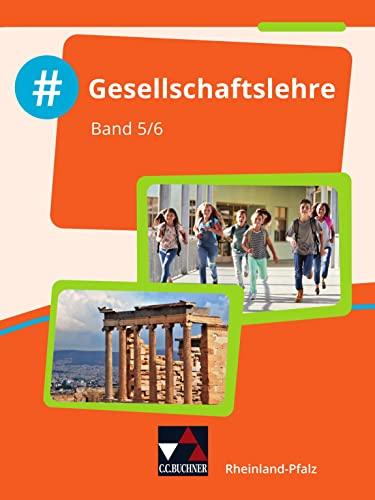 #

Gesellschaftslehre

Band 5/6

C.C.BUCHNER

Rheinland-Pfalz